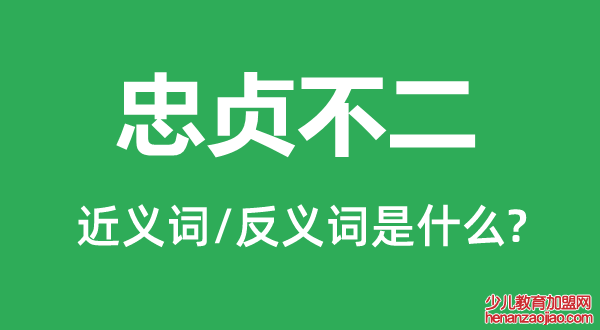 忠贞不二

近义词/反义词是什么?

少儿教育加盟网
henanzaojiao.com